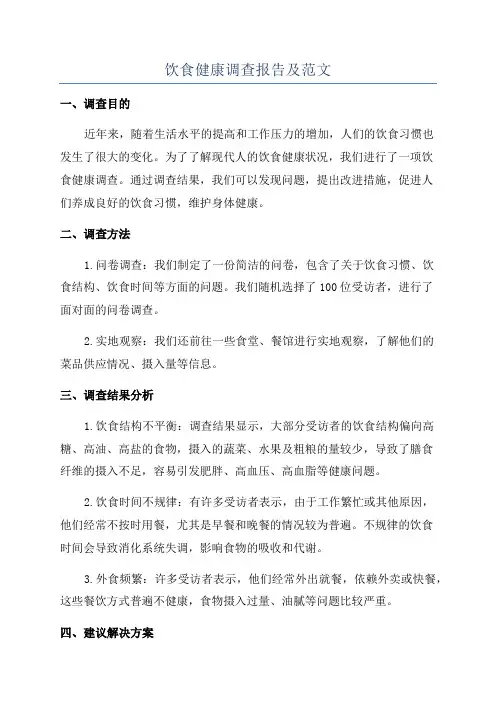 饮食健康调查报告及范文

一、调查目的

近年来，随着生活水平的提高和工作压力的增加，人们的饮食习惯也发生了很大的变化。为了了解现代人的饮食健康状况，我们进行了一项饮食健康调查。通过调查结果，我们可以发现问题，提出改进措施，促进人们养成良好的饮食习惯，维护身体健康。

二、调查方法

1.问卷调查：我们制定了一份简洁的问卷，包含了关于饮食习惯、饮食结构、饮食时间等方面的问题。我们随机选择了100位受访者，进行了面对面的问卷调查。

2.实地观察：我们还前往一些食堂、餐馆进行实地观察，了解他们的菜品供应情况、摄入量等信息。

三、调查结果分析

1.饮食结构不平衡：调查结果显示，大部分受访者的饮食结构偏向高糖、高油、高盐的食物，摄入的蔬菜、水果及粗粮的量较少，导致了膳食纤维的摄入不足，容易引发肥胖、高血压、高血脂等健康问题。

2.饮食时间不规律：有许多受访者表示，由于工作繁忙或其他原因，他们经常不按时用餐，尤其是早餐和晚餐的情况较为普遍。不规律的饮食时间会导致消化系统失调，影响食物的吸收和代谢。

3.外食频繁：许多受访者表示，他们经常外出就餐，依赖外卖或快餐，这些餐饮方式普遍不健康，食物摄入过量、油腻等问题比较严重。

四、建议解决方案